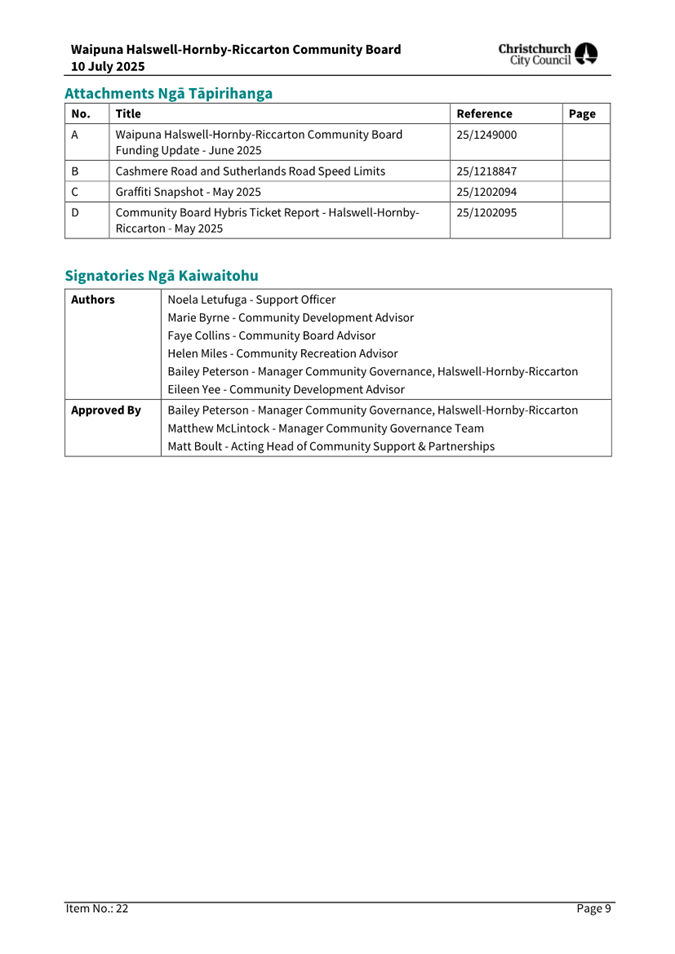 Waipuna Halswell-Hornby-Riccarton Community Board
10 July 2025

Christchurch City Council

Attachments Ngā Tāpirihanga

| No. | Title | Reference | Page |
|---|---|---|---|
| A | Waipuna Halswell-Hornby-Riccarton Community Board Funding Update - June 2025 | 25/1249000 | |
| B | Cashmere Road and Sutherlands Road Speed Limits | 25/1218847 | |
| C | Graffiti Snapshot - May 2025 | 25/1202094 | |
| D | Community Board Hybris Ticket Report - Halswell-Hornby-Riccarton - May 2025 | 25/1202095 | |

Signatories Ngā Kaiwaitohu

| Authors | Noela Letufuga - Support Officer<br>Marie Byrne - Community Development Advisor<br>Faye Collins - Community Board Advisor<br>Helen Miles - Community Recreation Advisor<br>Bailey Peterson - Manager Community Governance, Halswell-Hornby-Riccarton<br>Eileen Yee - Community Development Advisor |
|---|---|
| Approved By | Bailey Peterson - Manager Community Governance, Halswell-Hornby-Riccarton<br>Matthew McLintock - Manager Community Governance Team<br>Matt Boult - Acting Head of Community Support & Partnerships |

Item No.: 22
Page 9